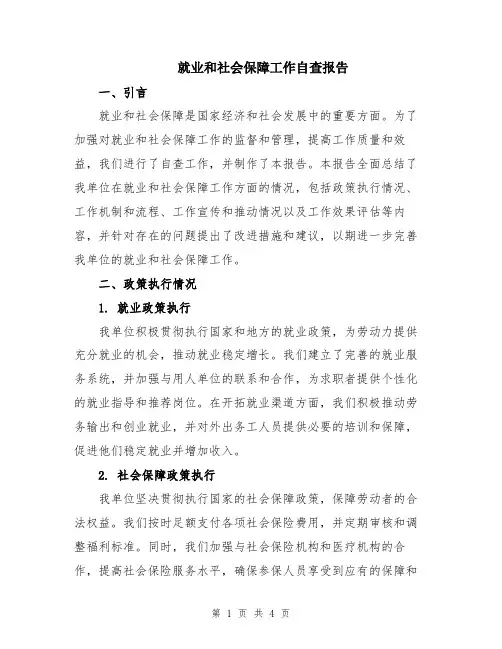 就业和社会保障工作自查报告

一、引言

就业和社会保障是国家经济和社会发展中的重要方面。为了加强对就业和社会保障工作的监督和管理，提高工作质量和效益，我们进行了自查工作，并制作了本报告。本报告全面总结了我单位在就业和社会保障工作方面的情况，包括政策执行情况、工作机制和流程、工作宣传和推动情况以及工作效果评估等内容，并针对存在的问题提出了改进措施和建议，以期进一步完善我单位的就业和社会保障工作。

二、政策执行情况

1. 就业政策执行

我单位积极贯彻执行国家和地方的就业政策，为劳动力提供充分就业的机会，推动就业稳定增长。我们建立了完善的就业服务系统，并加强与用人单位的联系和合作，为求职者提供个性化的就业指导和推荐岗位。在开拓就业渠道方面，我们积极推动劳务输出和创业就业，并对外出务工人员提供必要的培训和保障，促进他们稳定就业并增加收入。

2. 社会保障政策执行

我单位坚决贯彻执行国家的社会保障政策，保障劳动者的合法权益。我们按时足额支付各项社会保险费用，并定期审核和调整福利标准。同时，我们加强与社会保险机构和医疗机构的合作，提高社会保险服务水平，确保参保人员享受到应有的保障和

第 1 页 共 4 页